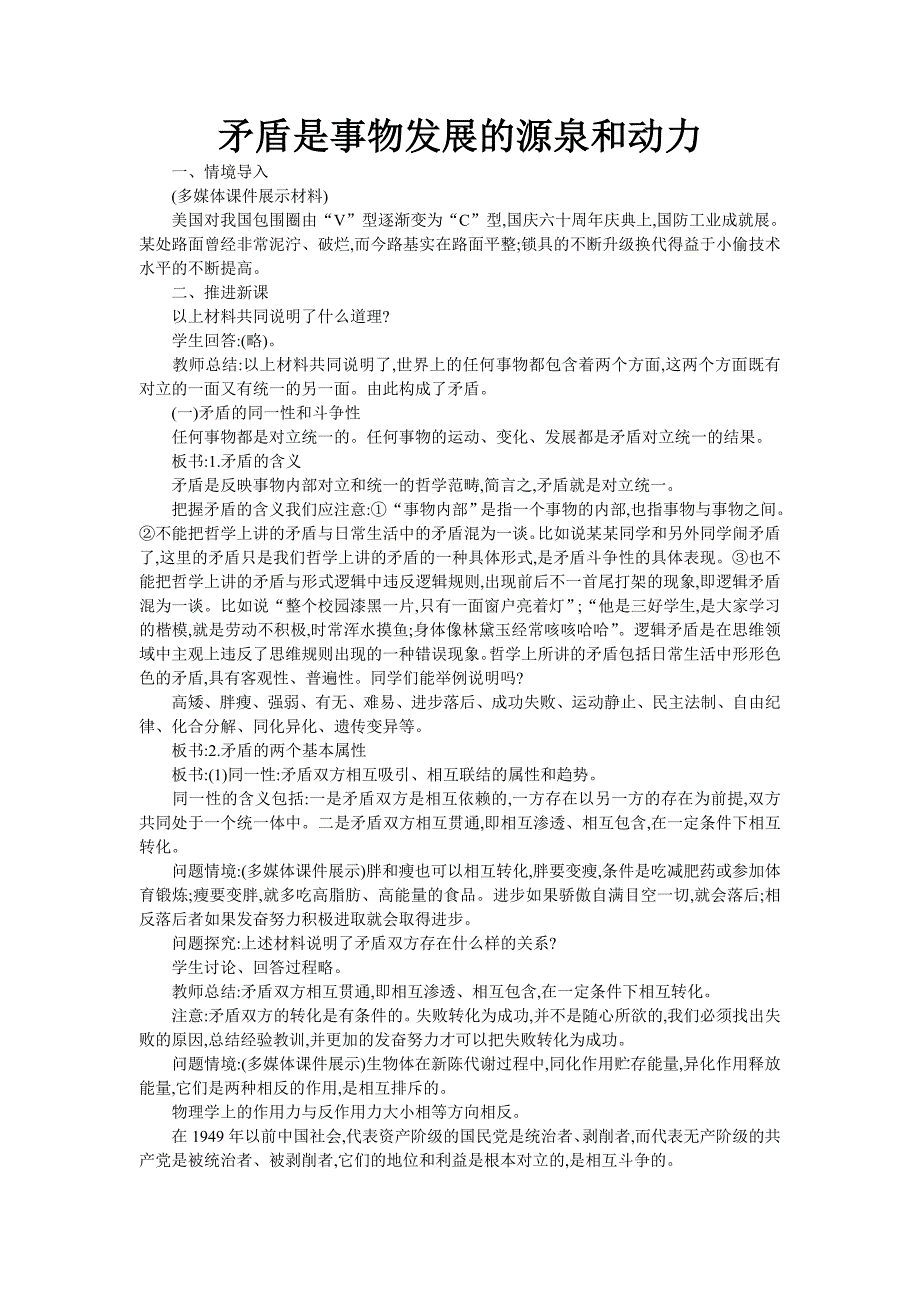 矛盾是事物发展的源泉和动力

一、情境导入

(多媒体课件展示材料)

美国对我国包围圈由“V”型逐渐变为“C”型,国庆六十周年庆典上,国防工业成就展。某处路面曾经非常泥泞、破烂,而今路基实在路面平整;锁具的不断升级换代得益于小偷技术水平的不断提高。

二、推进新课

以上材料共同说明了什么道理?

学生回答:(略)。

教师总结:以上材料共同说明了,世界上的任何事物都包含着两个方面,这两个方面既有对立的一面又有统一的另一面。由此构成了矛盾。

(一)矛盾的同一性和斗争性

任何事物都是对立统一的。任何事物的运动、变化、发展都是矛盾对立统一的结果。

板书:1.矛盾的含义

矛盾是反映事物内部对立和统一的哲学范畴,简言之,矛盾就是对立统一。

把握矛盾的含义我们应注意:①“事物内部”是指一个事物的内部,也指事物与事物之间。②不能把哲学上讲的矛盾与日常生活中的矛盾混为一谈。比如说某某同学和另外同学闹矛盾了,这里的矛盾只是我们哲学上讲的矛盾的一种具体形式,是矛盾斗争性的具体表现。③也不能把哲学上讲的矛盾与形式逻辑中违反逻辑规则,出现前后不一首尾打架的现象,即逻辑矛盾混为一谈。比如说“整个校园漆黑一片,只有一面窗户亮着灯”;“他是三好学生,是大家学习的楷模,就是劳动不积极,时常浑水摸鱼;身体像林黛玉经常咳咳哈哈”。逻辑矛盾是在思维领域中主观上违反了思维规则出现的一种错误现象。哲学上所讲的矛盾包括日常生活中形形色色的矛盾,具有客观性、普遍性。同学们能举例说明吗?

高矮、胖瘦、强弱、有无、难易、进步落后、成功失败、运动静止、民主法制、自由纪律、化合分解、同化异化、遗传变异等。

板书:2.矛盾的两个基本属性

板书:(1)同一性:矛盾双方相互吸引、相互联结的属性和趋势。

同一性的含义包括:一是矛盾双方是相互依赖的,一方存在以另一方的存在为前提,双方共同处于一个统一体中。二是矛盾双方相互贯通,即相互渗透、相互包含,在一定条件下相互转化。

问题情境:(多媒体课件展示)胖和瘦也可以相互转化,胖要变瘦,条件是吃减肥药或参加体育锻炼;瘦要变胖,就多吃高脂肪、高能量的食品。进步如果骄傲自满目空一切,就会落后;相反落后者如果发奋努力积极进取就会取得进步。

问题探究:上述材料说明了矛盾双方存在什么样的关系?

学生讨论、回答过程略。

教师总结:矛盾双方相互贯通,即相互渗透、相互包含,在一定条件下相互转化。

注意:矛盾双方的转化是有条件的。失败转化为成功,并不是随心所欲的,我们必须找出失败的原因,总结经验教训,并更加的发奋努力才可以把失败转化为成功。

问题情境:(多媒体课件展示)生物体在新陈代谢过程中,同化作用贮存能量,异化作用释放能量,它们是两种相反的作用,是相互排斥的。

物理学上的作用力与反作用力大小相等方向相反。

在 1949 年以前中国社会,代表资产阶级的国民党是统治者、剥削者,而代表无产阶级的共产党是被统治者、被剥削者,它们的地位和利益是根本对立的,是相互斗争的。